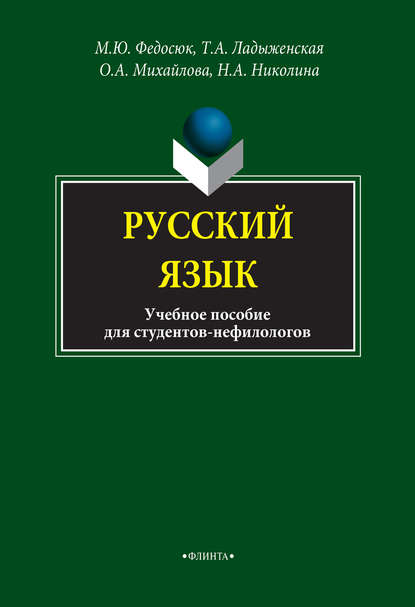 М.Ю. Федосюк, Т.А. Ладыженская
О.А. Михайлова, Н.А. Николина

РУССКИЙ
ЯЗЫК

Учебное пособие
для студентов-нефилологов

•ФЛИНТА•